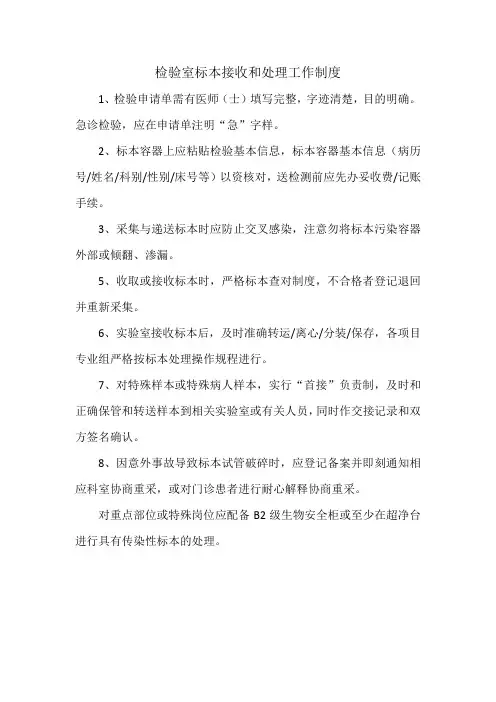 检验室标本接收和处理工作制度

1、检验申请单需有医师（士）填写完整，字迹清楚，目的明确。急诊检验，应在申请单注明“急”字样。

2、标本容器上应粘贴检验基本信息，标本容器基本信息（病历号/姓名/科别/性别/床号等）以资核对，送检测前应先办妥收费/记账手续。

3、采集与递送标本时应防止交叉感染，注意勿将标本污染容器外部或倾翻、渗漏。

5、收取或接收标本时，严格标本查对制度，不合格者登记退回并重新采集。

6、实验室接收标本后，及时准确转运/离心/分装/保存，各项目专业组严格按标本处理操作规程进行。

7、对特殊样本或特殊病人样本，实行“首接”负责制，及时和正确保管和转送样本到相关实验室或有关人员，同时作交接记录和双方签名确认。

8、因意外事故导致标本试管破碎时，应登记备案并即刻通知相应科室协商重采，或对门诊患者进行耐心解释协商重采。

对重点部位或特殊岗位应配备 B2 级生物安全柜或至少在超净台进行具有传染性标本的处理。